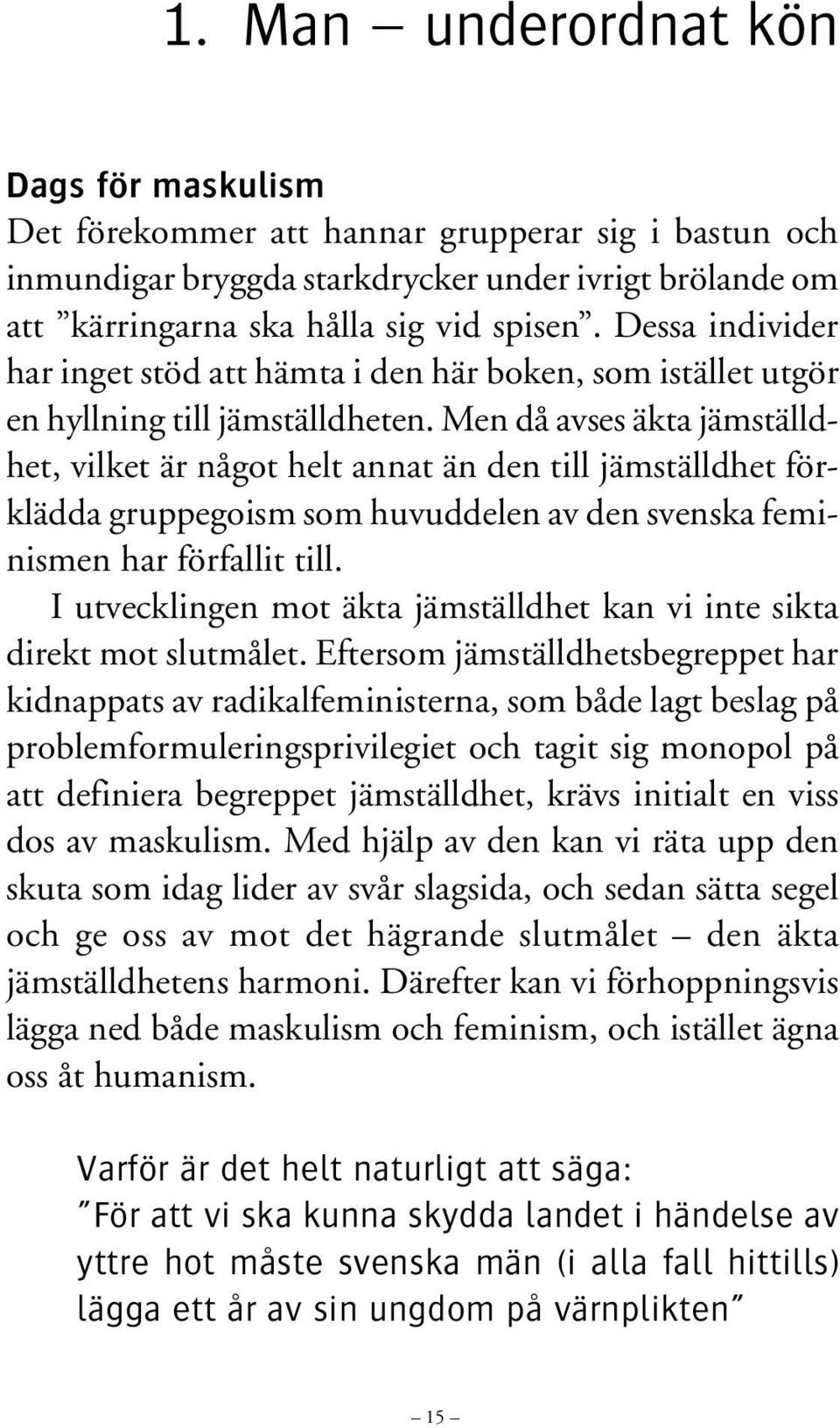 1. Man – underordnat kön

Dags för maskulism
Det förekommer att hannar grupperar sig i bastun och inmundigar bryggda starkdrycker under ivrigt brölande om att ”kärringarna ska hålla sig vid spisen”. Dessa individer har inget stöd att hämta i den här boken, som istället utgör en hyllning till jämställdheten. Men då avses äkta jämställdhet, vilket är något helt annat än den till jämställdhet förklädda gruppegoism som huvuddelen av den svenska feminismen har förfallit till.

I utvecklingen mot äkta jämställdhet kan vi inte sikta direkt mot slutmålet. Eftersom jämställdhetsbegreppet har kidnappats av radikalfeministerna, som både lagt beslag på problemformuleringsprivilegiet och tagit sig monopol på att definiera begreppet jämställdhet, krävs initialt en viss dos av maskulism. Med hjälp av den kan vi räta upp den skuta som idag lider av svår slagsida, och sedan sätta segel och ge oss av mot det hägrande slutmålet – den äkta jämställdhetens harmoni. Därefter kan vi förhoppningsvis lägga ned både maskulism och feminism, och istället ägna oss åt humanism.

Varför är det helt naturligt att säga:
”För att vi ska kunna skydda landet i händelse av yttre hot måste svenska män (i alla fall hittills) lägga ett år av sin ungdom på värnplikten”

– 15 –